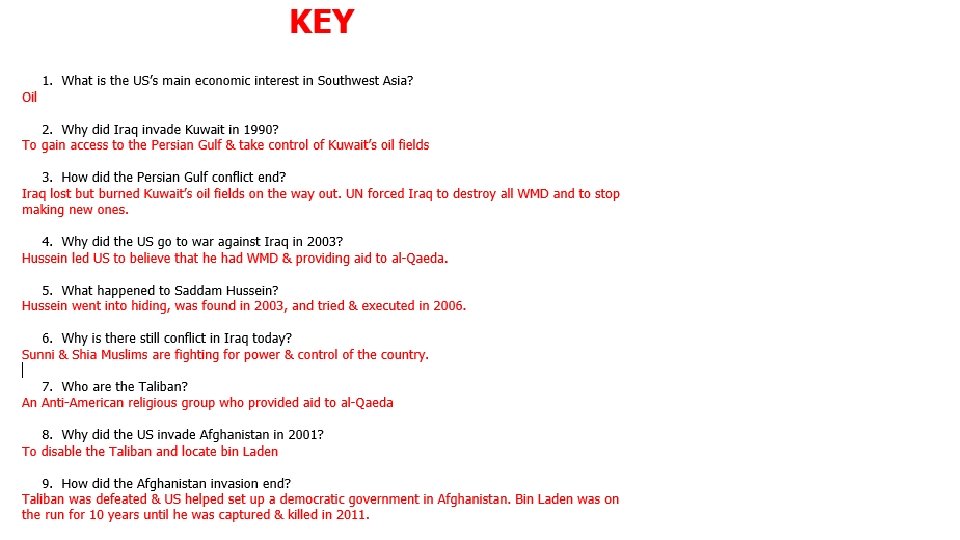 KEY

1. What is the US's main economic interest in Southwest Asia?
Oil

2. Why did Iraq invade Kuwait in 1990?
To gain access to the Persian Gulf & take control of Kuwait's oil fields

3. How did the Persian Gulf conflict end?
Iraq lost but burned Kuwait's oil fields on the way out. UN forced Iraq to destroy all WMD and to stop making new ones.

4. Why did the US go to war against Iraq in 2003?
Hussein led US to believe that he had WMD & providing aid to al-Qaeda.

5. What happened to Saddam Hussein?
Hussein went into hiding, was found in 2003, and tried & executed in 2006.

6. Why is there still conflict in Iraq today?
Sunni & Shia Muslims are fighting for power & control of the country.

7. Who are the Taliban?
An Anti-American religious group who provided aid to al-Qaeda

8. Why did the US invade Afghanistan in 2001?
To disable the Taliban and locate bin Laden

9. How did the Afghanistan invasion end?
Taliban was defeated & US helped set up a democratic government in Afghanistan. Bin Laden was on the run for 10 years until he was captured & killed in 2011.